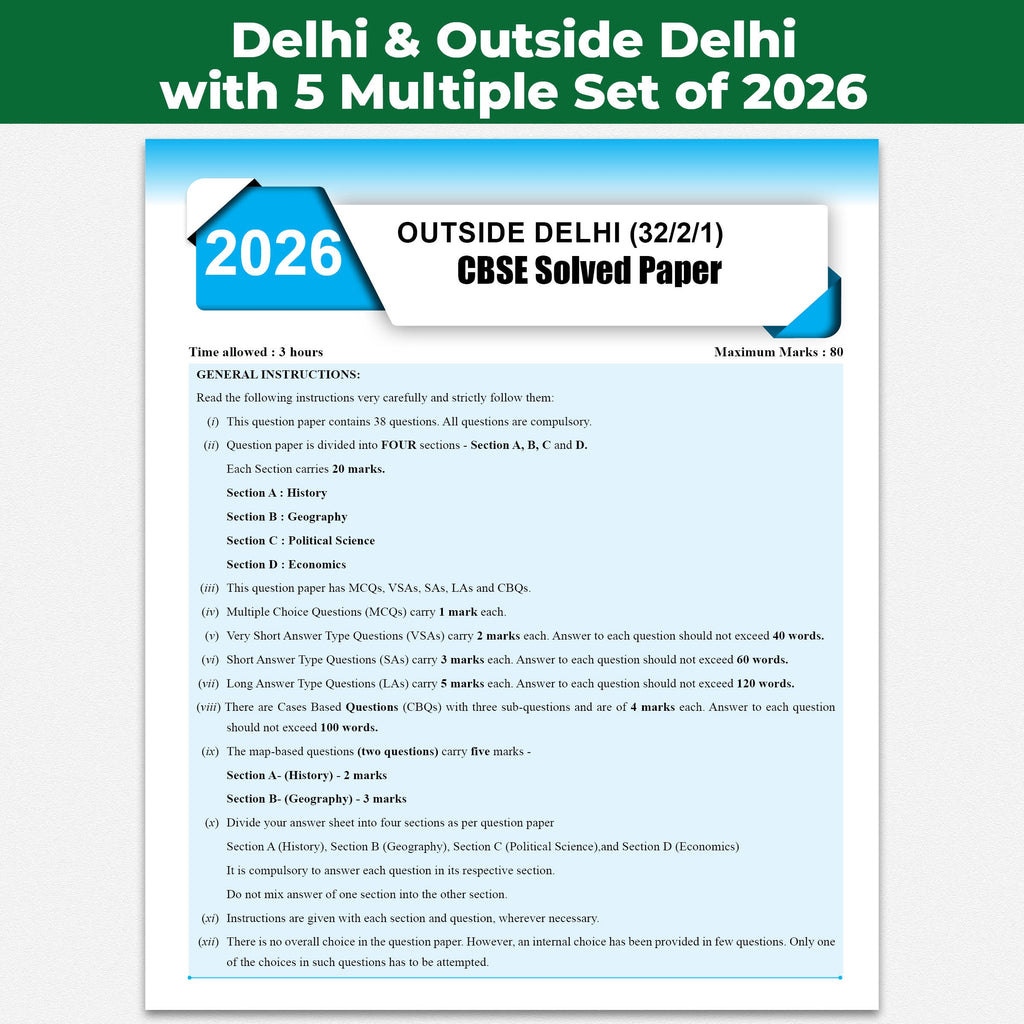 Delhi & Outside Delhi with 5 Multiple Set of 2026

2026

OUTSIDE DELHI (32/2/1)

CBSE Solved Paper

Time allowed : 3 hours

Maximum Marks : 80

GENERAL INSTRUCTIONS:

Read the following instructions very carefully and strictly follow them:

(i) This question paper contains 38 questions. All questions are compulsory.

(ii) Question paper is divided into FOUR sections - Section A, B, C and D.

Each Section carries 20 marks.

Section A : History

Section B : Geography

Section C : Political Science

Section D : Economics

(iii) This question paper has MCQs, VSAs, SAs, LAs and CBQs.

(iv) Multiple Choice Questions (MCQs) carry 1 mark each.

(v) Very Short Answer Type Questions (VSAs) carry 2 marks each. Answer to each question should not exceed 40 words.

(vi) Short Answer Type Questions (SAs) carry 3 marks each. Answer to each question should not exceed 60 words.

(vii) Long Answer Type Questions (LAs) carry 5 marks each. Answer to each question should not exceed 120 words.

(viii) There are Cases Based Questions (CBQs) with three sub-questions and are of 4 marks each. Answer to each question should not exceed 100 words.

(ix) The map-based questions (two questions) carry five marks -

Section A- (History) - 2 marks

Section B- (Geography) - 3 marks

(x) Divide your answer sheet into four sections as per question paper

Section A (History), Section B (Geography), Section C (Political Science),and Section D (Economics)

It is compulsory to answer each question in its respective section.

Do not mix answer of one section into the other section.

(xi) Instructions are given with each section and question, wherever necessary.

(xii) There is no overall choice in the question paper. However, an internal choice has been provided in few questions. Only one of the choices in such questions has to be attempted.